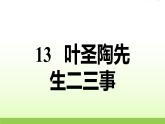 13 叶圣陶先生二三事